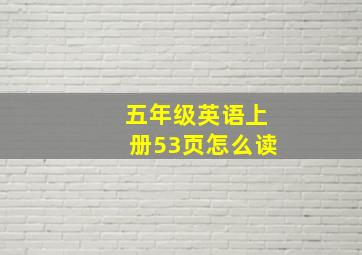 五年级英语上册53页怎么读